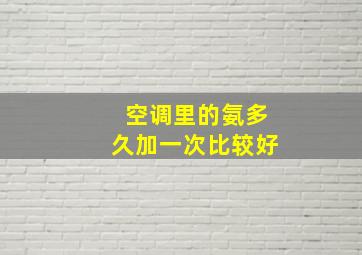 空调里的氨多久加一次比较好